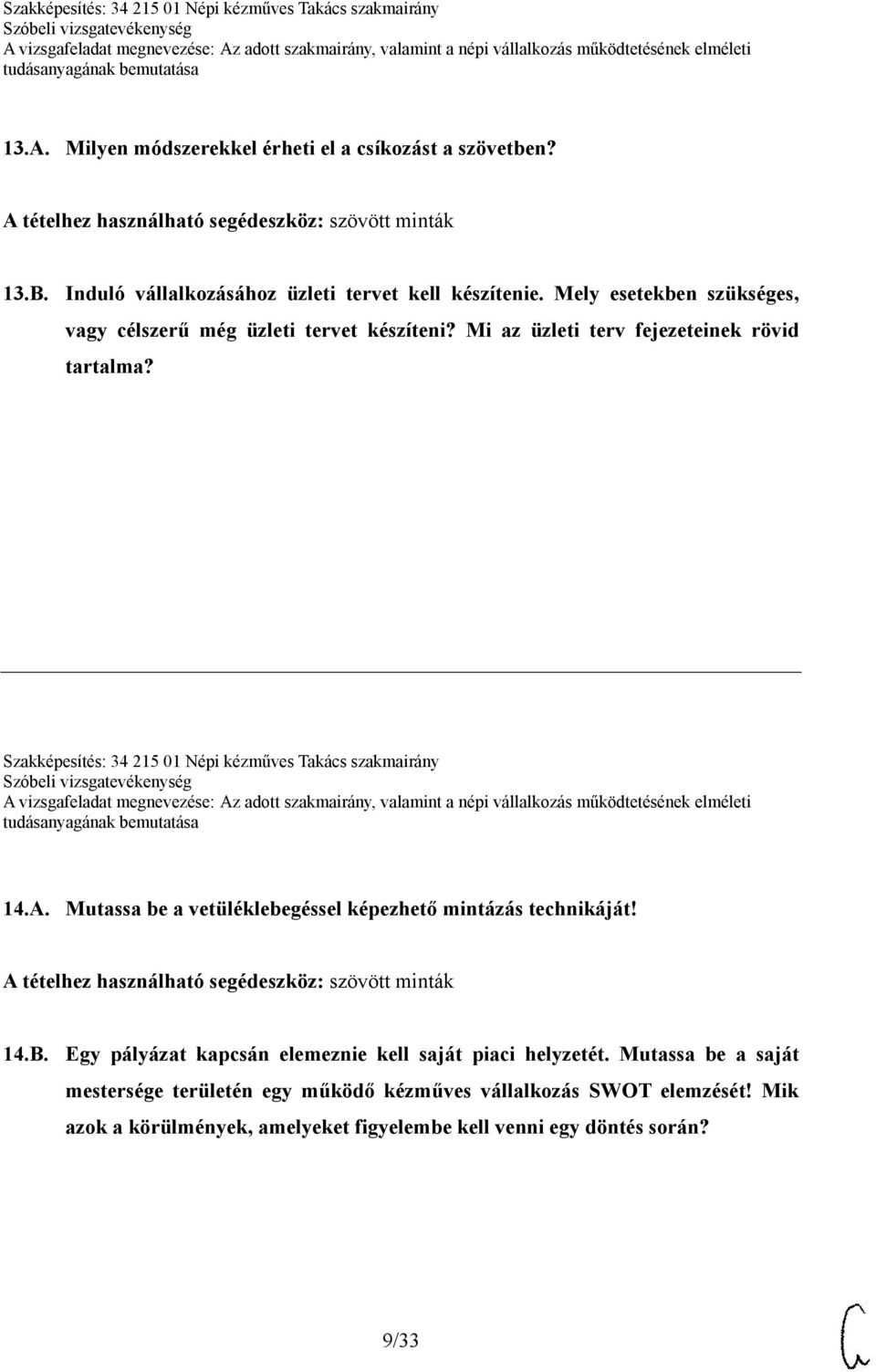 Szakképesítés: 34 215 01 Népi kézműves Takács szakmairány
Szóbeli vizsgatevékenység
A vizsgafeladat megnevezése: Az adott szakmairány, valamint a népi vállalkozás működtetésének elméleti tudásanyagának bemutatása

13.A. Milyen módszerekkel érheti el a csíkozást a szövetben?

A tételhez használható segédeszköz: szövött minták

13.B. Induló vállalkozásához üzleti tervet kell készítenie. Mely esetekben szükséges, vagy célszerű még üzleti tervet készíteni? Mi az üzleti terv fejezeteinek rövid tartalma?

Szakképesítés: 34 215 01 Népi kézműves Takács szakmairány
Szóbeli vizsgatevékenység
A vizsgafeladat megnevezése: Az adott szakmairány, valamint a népi vállalkozás működtetésének elméleti tudásanyagának bemutatása

14.A. Mutassa be a vetüléklebegéssel képezhető mintázás technikáját!

A tételhez használható segédeszköz: szövött minták

14.B. Egy pályázat kapcsán elemeznie kell saját piaci helyzetét. Mutassa be a saját mestersége területén egy működő kézműves vállalkozás SWOT elemzését! Mik azok a körülmények, amelyeket figyelembe kell venni egy döntés során?

9/33